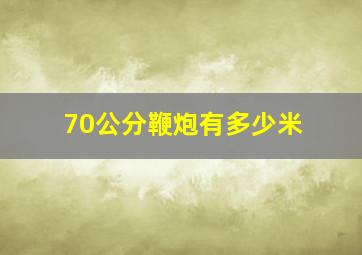 70公分鞭炮有多少米